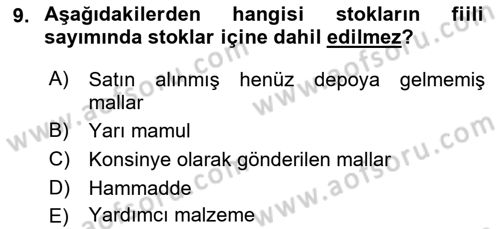 9. Aşağıdakilerden hangisi stokların fiili sayımında stoklar içine dahil edilmez?

A) Satın alınmış henüz depoya gelmemiş mallar
B) Yarı mamul
C) Konsinye olarak gönderilen mallar
D) Hammadde
E) Yardımcı malzeme

www.aofsoru.com